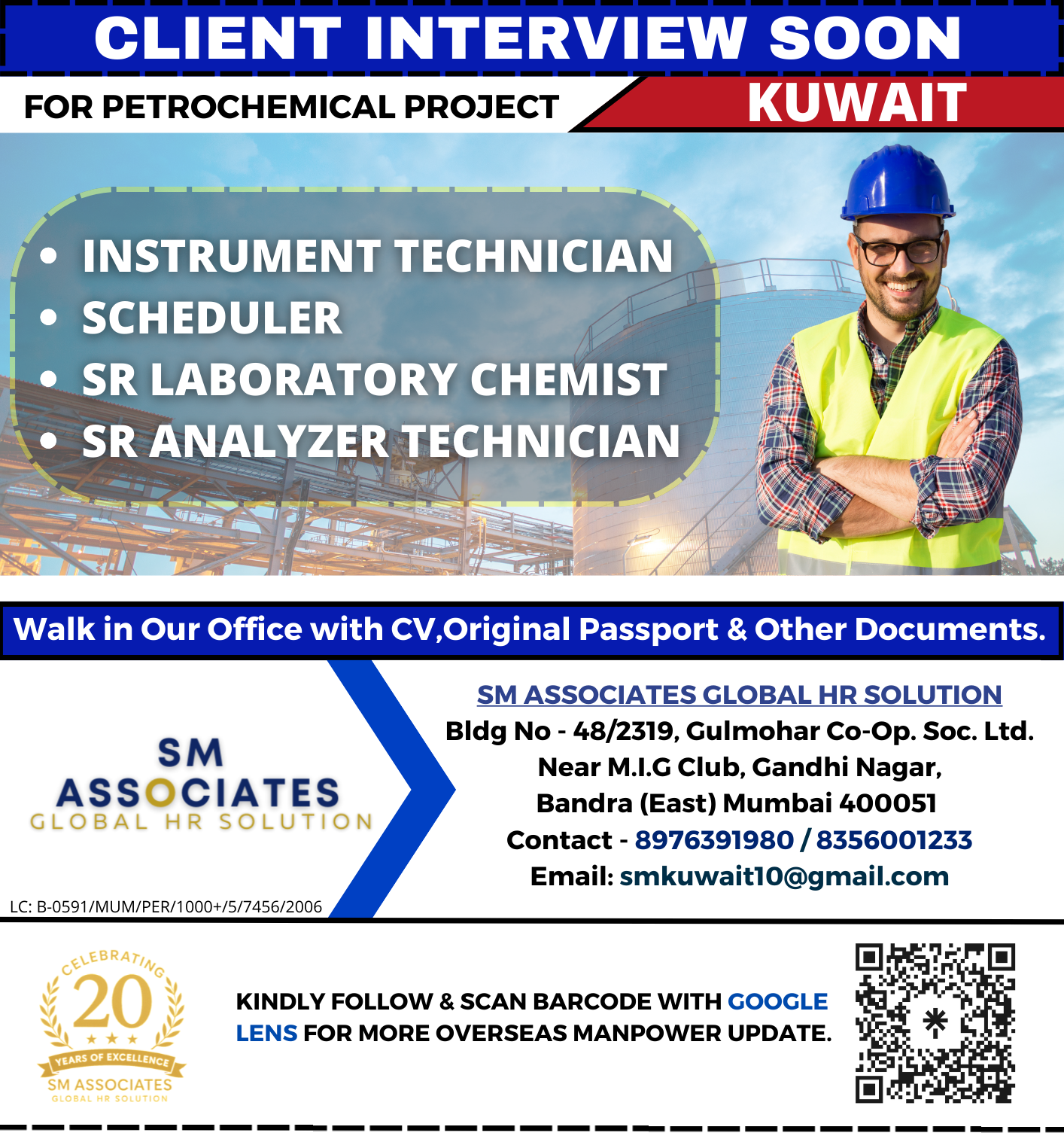 CLIENT INTERVIEW SOON

FOR PETROCHEMICAL PROJECT

KUWAIT

• INSTRUMENT TECHNICIAN
• SCHEDULER
• SR LABORATORY CHEMIST
• SR ANALYZER TECHNICIAN

Walk in Our Office with CV,Original Passport & Other Documents.

SM ASSOCIATES GLOBAL HR SOLUTION

LC: B-0591/MUM/PER/1000+/5/7456/2006

SM ASSOCIATES GLOBAL HR SOLUTION
Bldg No - 48/2319, Gulmohar Co-Op. Soc. Ltd.
Near M.I.G Club, Gandhi Nagar,
Bandra (East) Mumbai 400051
Contact - 8976391980 / 8356001233
Email: smkuwait10@gmail.com

CELEBRATING 20 YEARS OF EXCELLENCE SM ASSOCIATES GLOBAL HR SOLUTION

KINDLY FOLLOW & SCAN BARCODE WITH GOOGLE LENS FOR MORE OVERSEAS MANPOWER UPDATE.